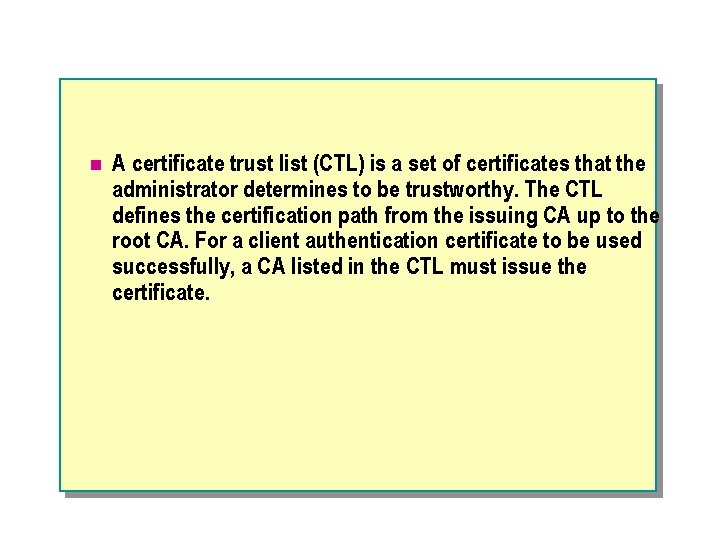 • A certificate trust list (CTL) is a set of certificates that the administrator determines to be trustworthy. The CTL defines the certification path from the issuing CA up to the root CA. For a client authentication certificate to be used successfully, a CA listed in the CTL must issue the certificate.